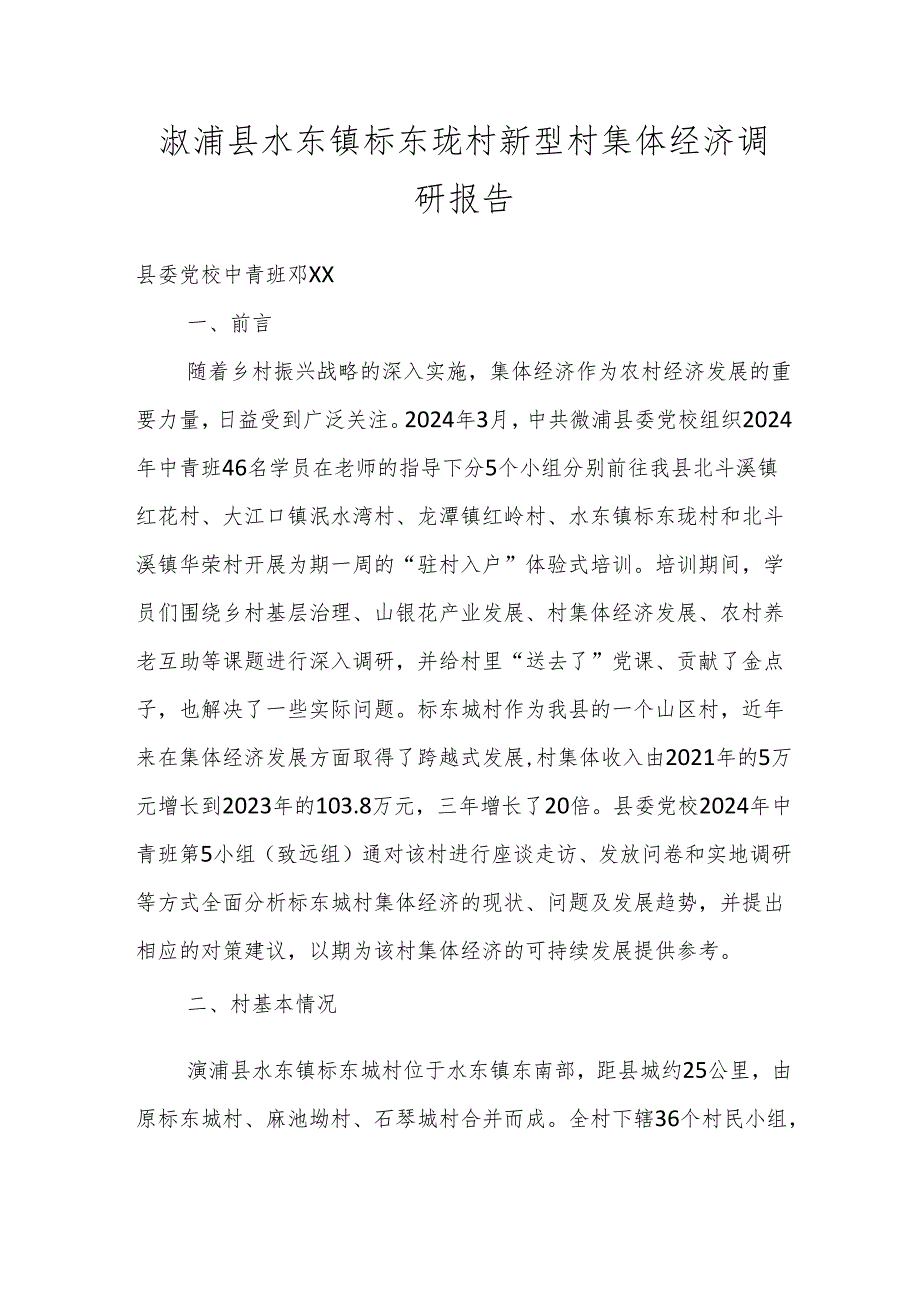 淑浦县水东镇标东珑村新型村集体经济调研报告

县委党校中青班邓XX

一、前言

随着乡村振兴战略的深入实施，集体经济作为农村经济发展的重要力量，日益受到广泛关注。2024年3月，中共微浦县委党校组织2024年中青班46名学员在老师的指导下分5个小组分别前往我县北斗溪镇红花村、大江口镇泯水湾村、龙潭镇红岭村、水东镇标东珑村和北斗溪镇华荣村开展为期一周的“驻村入户”体验式培训。培训期间，学员们围绕乡村基层治理、山银花产业发展、村集体经济发展、农村养老互助等课题进行深入调研，并给村里“送去了”党课、贡献了金点子，也解决了一些实际问题。标东城村作为我县的一个山区村，近年来在集体经济发展方面取得了跨越式发展，村集体收入由2021年的5万元增长到2023年的103.8万元，三年增长了20倍。县委党校2024年中青班第5小组（致远组）通对该村进行座谈走访、发放问卷和实地调研等方式全面分析标东城村集体经济的现状、问题及发展趋势，并提出相应的对策建议，以期为该村集体经济的可持续发展提供参考。

二、村基本情况

演浦县水东镇标东城村位于水东镇东南部，距县城约25公里，由原标东城村、麻池坳村、石琴城村合并而成。全村下辖36个村民小组，